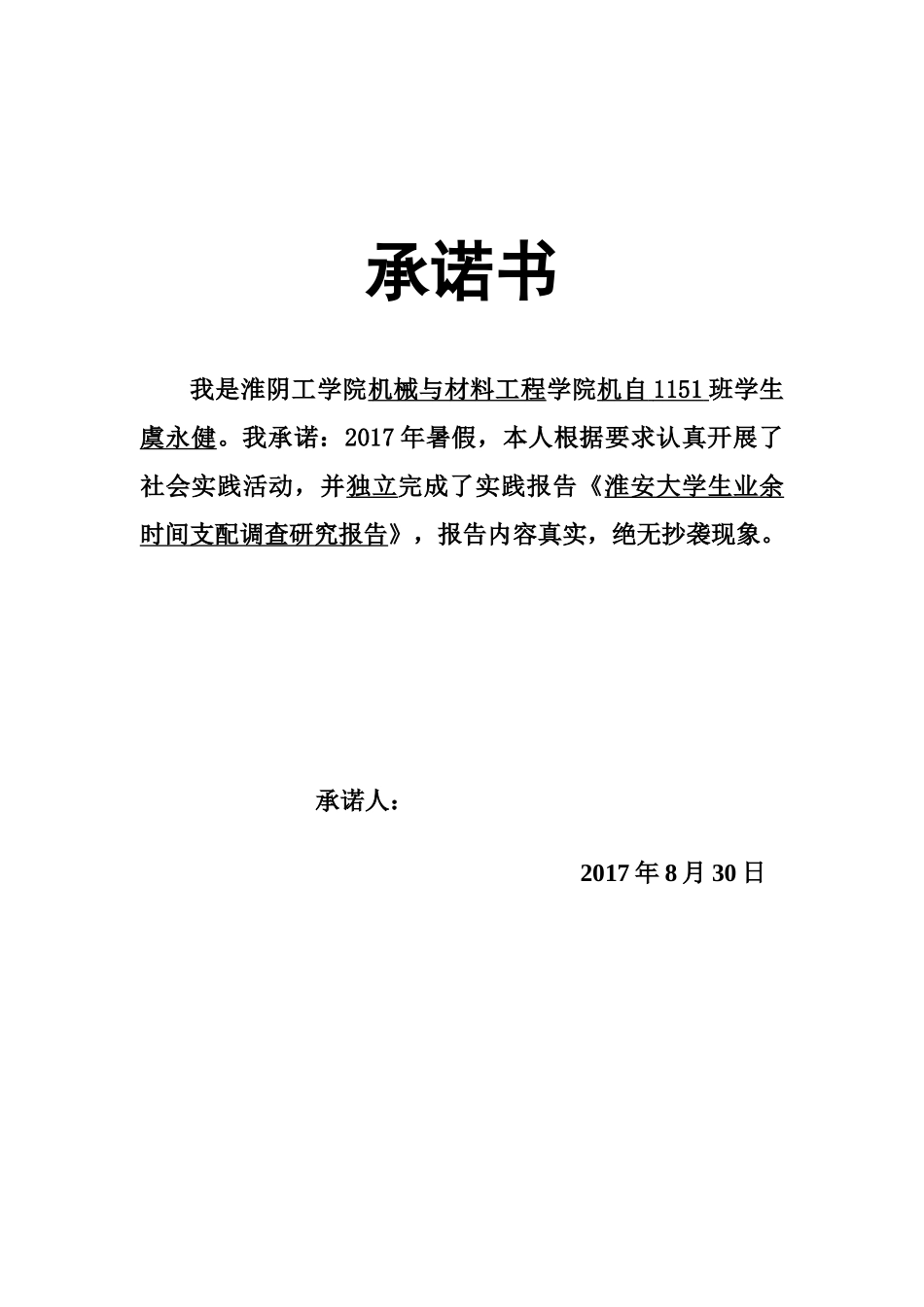 承诺书

我是淮阴工学院机械与材料工程学院机自 1151 班学生虞永健。我承诺：2017 年暑假，本人根据要求认真开展了社会实践活动，并独立完成了实践报告《淮安大学生业余时间支配调查研究报告》，报告内容真实，绝无抄袭现象。

承诺人：

2017 年 8 月 30 日